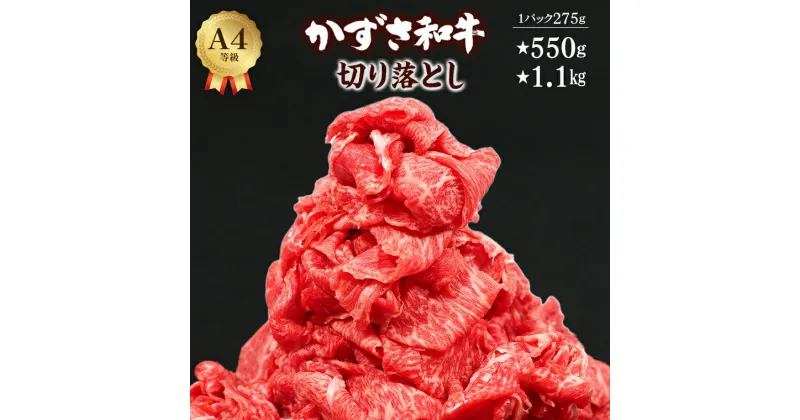 A4
等級

かずさ和牛
切り落とし

1パック275g
★550g
★1.1kg